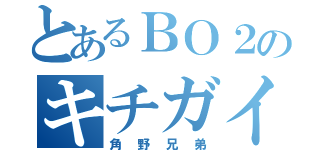 とあるBO2の
キチガイ
角野兄弟